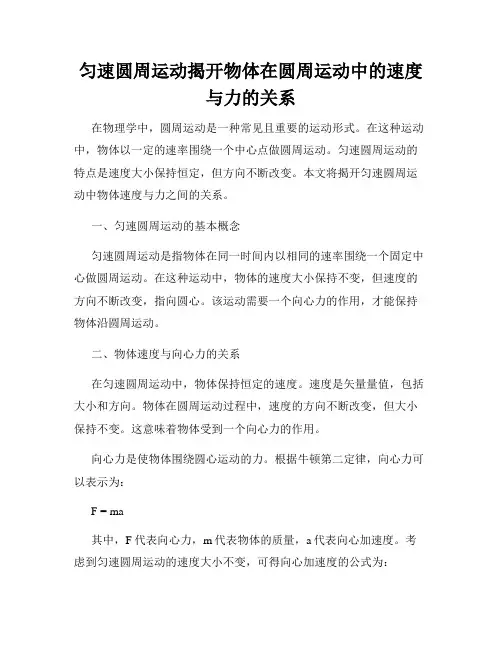 匀速圆周运动揭开物体在圆周运动中的速度与力的关系

在物理学中，圆周运动是一种常见且重要的运动形式。在这种运动中，物体以一定的速率围绕一个中心点做圆周运动。匀速圆周运动的特点是速度大小保持恒定，但方向不断改变。本文将揭开匀速圆周运动中物体速度与力之间的关系。

一、匀速圆周运动的基本概念

匀速圆周运动是指物体在同一时间内以相同的速率围绕一个固定中心做圆周运动。在这种运动中，物体的速度大小保持不变，但速度的方向不断改变，指向圆心。该运动需要一个向心力的作用，才能保持物体沿圆周运动。

二、物体速度与向心力的关系

在匀速圆周运动中，物体保持恒定的速度。速度是矢量量值，包括大小和方向。物体在圆周运动过程中，速度的方向不断改变，但大小保持不变。这意味着物体受到一个向心力的作用。

向心力是使物体围绕圆心运动的力。根据牛顿第二定律，向心力可以表示为：

$F = ma$

其中，F 代表向心力，m 代表物体的质量，a 代表向心加速度。考虑到匀速圆周运动的速度大小不变，可得向心加速度的公式为：